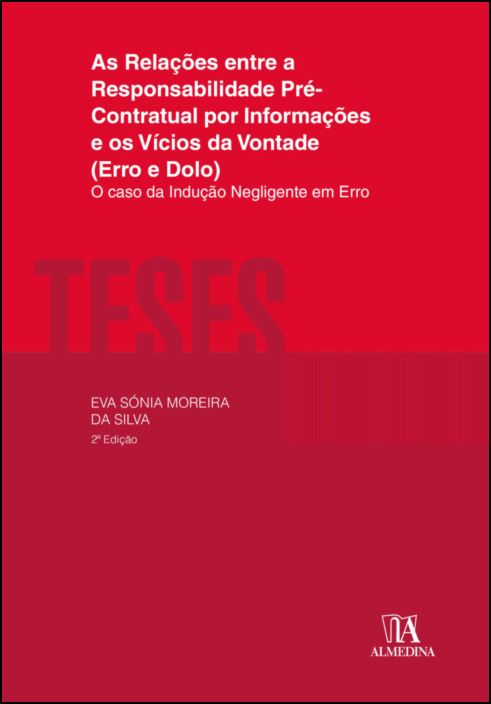 As Relações entre a Responsabilidade Pré-Contratual por Informações e os Vícios da Vontade (Erro e Dolo)
O caso da Indução Negligente em Erro

TESES

EVA SÓNIA MOREIRA DA SILVA
2ª Edição

ALMEDINA